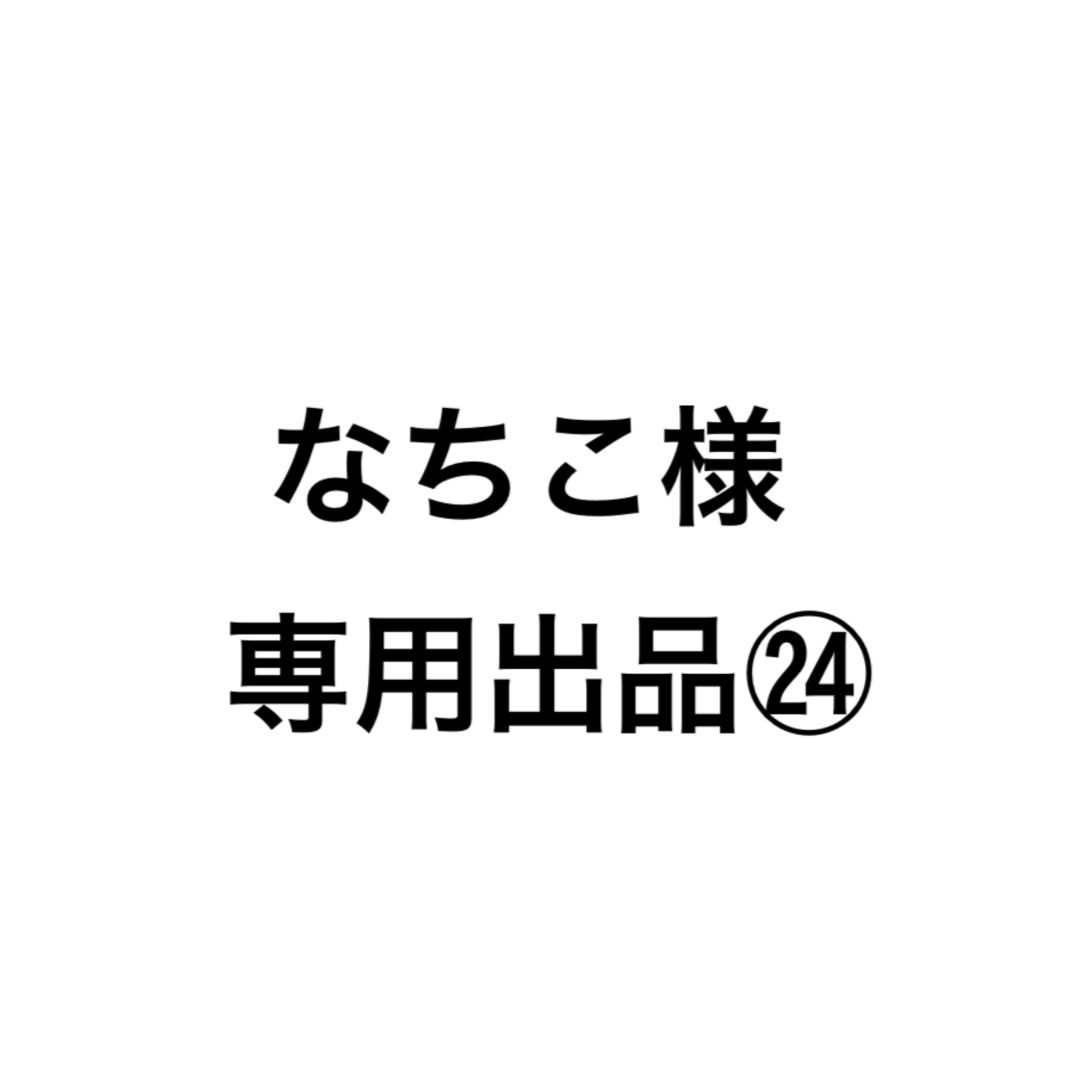 なちこ様

専用出品㉔